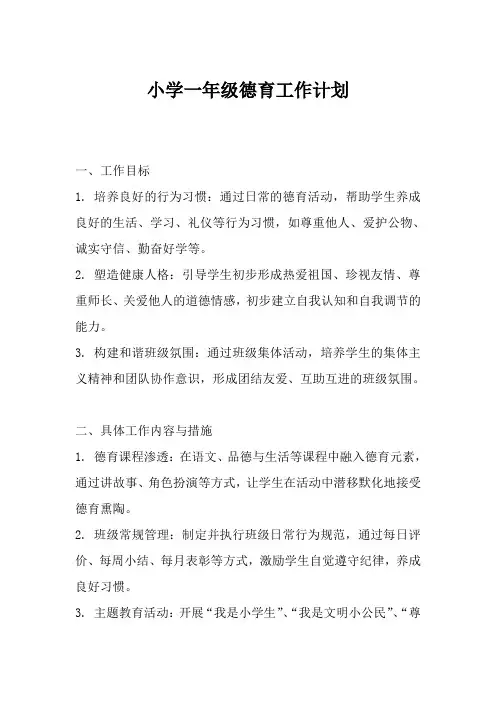 小学一年级德育工作计划

一、工作目标

1. 培养良好的行为习惯：通过日常的德育活动，帮助学生养成良好的生活、学习、礼仪等行为习惯，如尊重他人、爱护公物、诚实守信、勤奋好学等。

2. 塑造健康人格：引导学生初步形成热爱祖国、珍视友情、尊重师长、关爱他人的道德情感，初步建立自我认知和自我调节的能力。

3. 构建和谐班级氛围：通过班级集体活动，培养学生的集体主义精神和团队协作意识，形成团结友爱、互助互进的班级氛围。

二、具体工作内容与措施

1. 德育课程渗透：在语文、品德与生活等课程中融入德育元素，通过讲故事、角色扮演等方式，让学生在活动中潜移默化地接受德育熏陶。

2. 班级常规管理：制定并执行班级日常行为规范，通过每日评价、每周小结、每月表彰等方式，激励学生自觉遵守纪律，养成良好习惯。

3. 主题教育活动：开展“我是小学生”、“我是文明小公民”、“尊